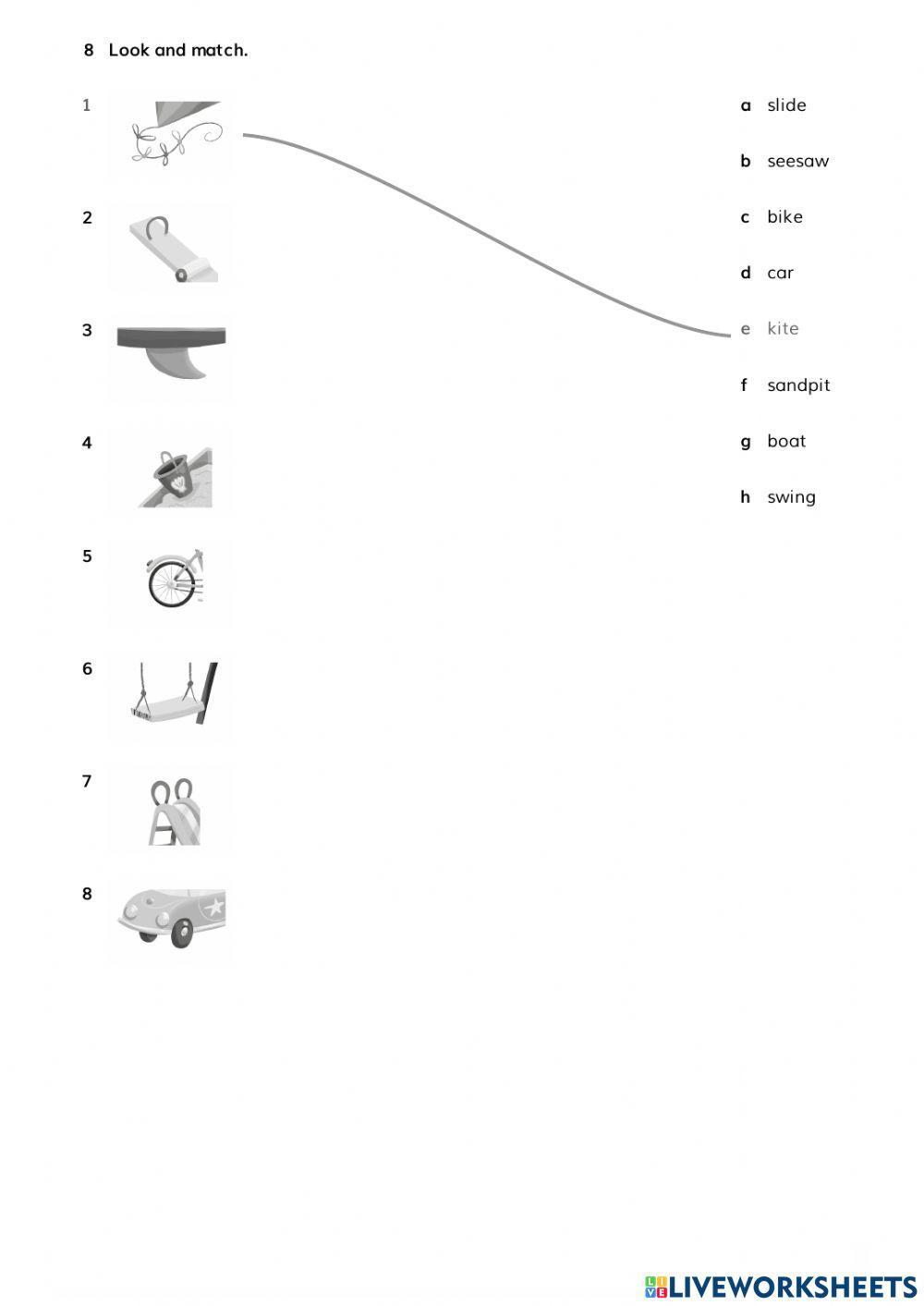 8 Look and match.

1

2

3

4

5

6

7

8

a slide

b seesaw

c bike

d car

e kite

f sandpit

g boat

h swing

LIVEWORKSHEETS